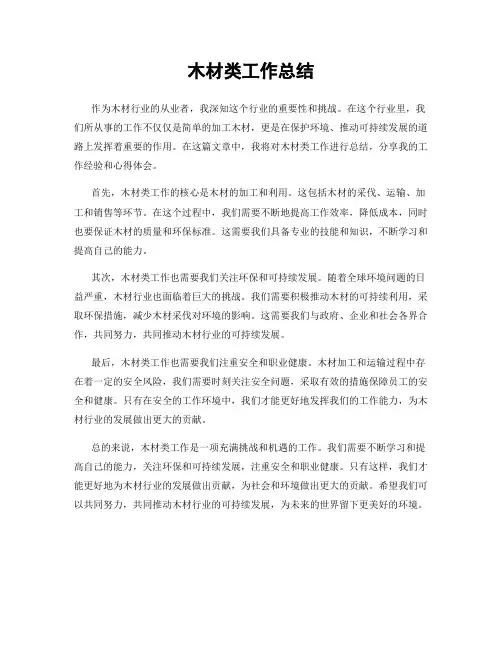 木材类工作总结

作为木材行业的从业者，我深知这个行业的重要性和挑战。在这个行业里，我们所从事的工作不仅仅是简单的加工木材，更是在保护环境、推动可持续发展的道路上发挥着重要的作用。在这篇文章中，我将对木材类工作进行总结，分享我的工作经验和心得体会。

首先，木材类工作的核心是木材的加工和利用。这包括木材的采伐、运输、加工和销售等环节。在这个过程中，我们需要不断地提高工作效率，降低成本，同时也要保证木材的质量和环保标准。这需要我们具备专业的技能和知识，不断学习和提高自己的能力。

其次，木材类工作也需要我们关注环保和可持续发展。随着全球环境问题的日益严重，木材行业也面临着巨大的挑战。我们需要积极推动木材的可持续利用，采取环保措施，减少木材采伐对环境的影响。这需要我们与政府、企业和社会各界合作，共同努力，共同推动木材行业的可持续发展。

最后，木材类工作也需要我们注重安全和职业健康。木材加工和运输过程中存在着一定的安全风险，我们需要时刻关注安全问题，采取有效的措施保障员工的安全和健康。只有在安全的工作环境中，我们才能更好地发挥我们的工作能力，为木材行业的发展做出更大的贡献。

总的来说，木材类工作是一项充满挑战和机遇的工作。我们需要不断学习和提高自己的能力，关注环保和可持续发展，注重安全和职业健康。只有这样，我们才能更好地为木材行业的发展做出贡献，为社会和环境做出更大的贡献。希望我们可以共同努力，共同推动木材行业的可持续发展，为未来的世界留下更美好的环境。